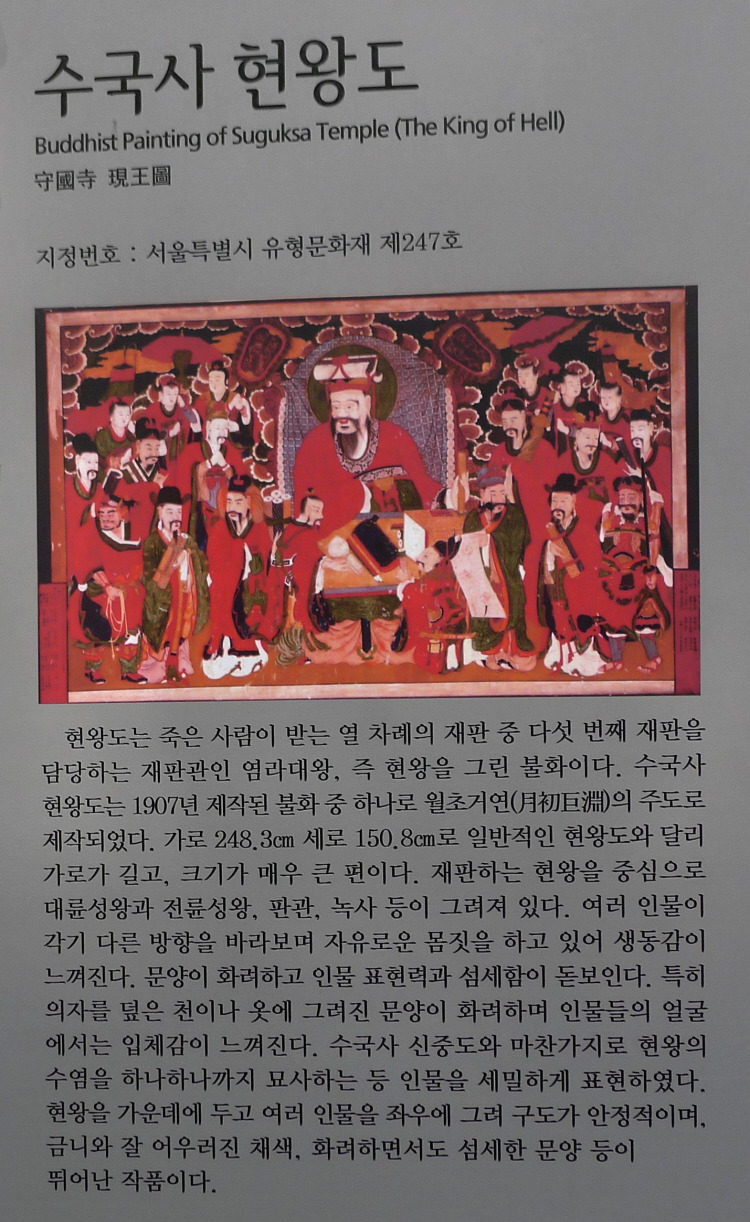 수국사 현왕도
Buddhist Painting of Suguksa Temple (The King of Hell)
守國寺 現王圖

지정번호 : 서울특별시 유형문화재 제247호

현왕도는 죽은 사람이 받는 열 차례의 재판 중 다섯 번째 재판을 담당하는 재판관인 염라대왕, 즉 현왕을 그린 불화이다. 수국사 현왕도는 1907년 제작된 불화 중 하나로 월초거연(月初巨淵)의 주도로 제작되었다. 가로 248.3㎝ 세로 150.8㎝로 일반적인 현왕도와 달리 가로가 길고, 크기가 매우 큰 편이다. 재판하는 현왕을 중심으로 대륜성왕과 전륜성왕, 판관, 녹사 등이 그려져 있다. 여러 인물이 각기 다른 방향을 바라보며 자유로운 몸짓을 하고 있어 생동감이 느껴진다. 문양이 화려하고 인물 표현력과 섬세함이 돋보인다. 특히 의자를 덮은 천이나 옷에 그려진 문양이 화려하며 인물들의 얼굴에서는 입체감이 느껴진다. 수국사 신중도와 마찬가지로 현왕의 수염을 하나하나까지 묘사하는 등 인물을 세밀하게 표현하였다. 현왕을 가운데에 두고 여러 인물을 좌우에 그려 구도가 안정적이며, 금니와 잘 어우러진 채색, 화려하면서도 섬세한 문양 등이 뛰어난 작품이다.